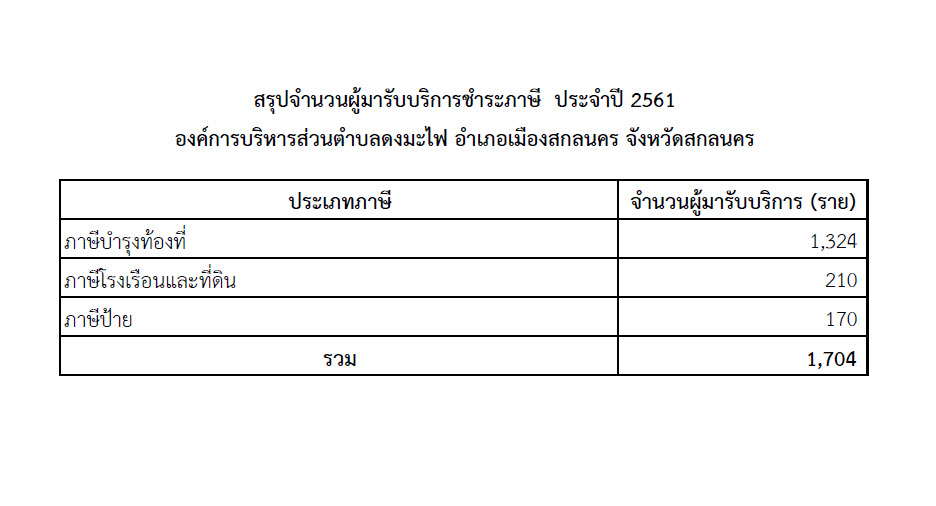 สรุปจำนวนผู้มารับบริการชำระภาษี  ประจำปี 2561
องค์การบริหารส่วนตำบลดงมะไฟ อำเภอเมืองสกลนคร จังหวัดสกลนคร

| ประเภทภาษี | จำนวนผู้มารับบริการ (ราย) |
|---|---|
| ภาษีบำรุงท้องที่ | 1,324 |
| ภาษีโรงเรือนและที่ดิน | 210 |
| ภาษีป้าย | 170 |
| รวม | 1,704 |